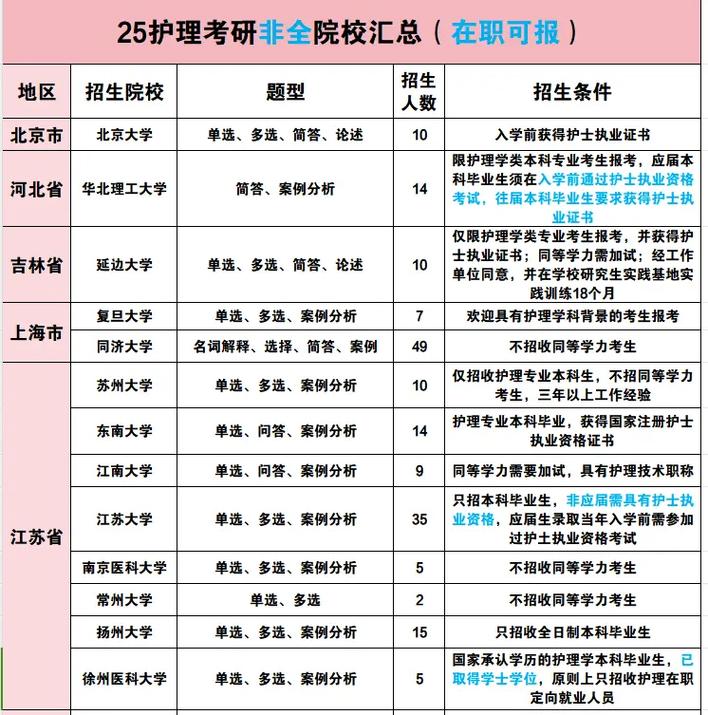 25护理考研非全院校汇总（在职可报）

| 地区 | 招生院校 | 题型 | 招生人数 | 招生条件 |
|---|---|---|---|---|
| 北京市 | 北京大学 | 单选、多选、简答、论述 | 10 | 入学前获得护士执业证书 |
| 河北省 | 华北理工大学 | 简答、案例分析 | 14 | 限护理学类本科专业考生报考，应届本科毕业生须在入学前通过护士执业资格考试，往届本科毕业生要求获得护士执业证书 |
| 吉林省 | 延边大学 | 单选、多选、简答、论述 | 10 | 仅限护理学类专业考生报考，并获得护士执业证书；同等学力需加试；经工作单位同意，并在学校研究生实践基地实践训练18个月 |
| 上海市 | 复旦大学 | 单选、多选、案例分析 | 7 | 欢迎具有护理学科背景的考生报考 |
| 上海市 | 同济大学 | 名词解释、选择、简答、案例 | 49 | 不招收同等学力考生 |
| 江苏省 | 苏州大学 | 单选、多选、案例分析 | 10 | 仅招收护理专业本科生，不招同等学力考生，三年以上工作经验 |
| 江苏省 | 东南大学 | 单选、问答、案例分析 | 14 | 护理专业本科毕业，获得国家注册护士执业资格证书 |
| 江苏省 | 江南大学 | 单选、问答、案例分析 | 9 | 同等学力需要加试，具有护理技术职称 |
| 江苏省 | 江苏大学 | 单选、多选、案例分析 | 35 | 只招本科毕业生，非应届需具有护士执业资格，应届生录取当年入学前需参加过护士执业资格考试 |
| 江苏省 | 南京医科大学 | 单选、多选、案例分析 | 5 | 不招收同等学力考生 |
| 江苏省 | 常州大学 | 单选、多选 | 2 | 不招收同等学力考生 |
| 江苏省 | 扬州大学 | 单选、多选、案例分析 | 15 | 只招收全日制本科毕业生 |
| 江苏省 | 徐州医科大学 | 单选、多选、案例分析 | 5 | 国家承认学历的护理学本科毕业生，已取得学士学位，原则上只招收护理在职定向就业人员 |